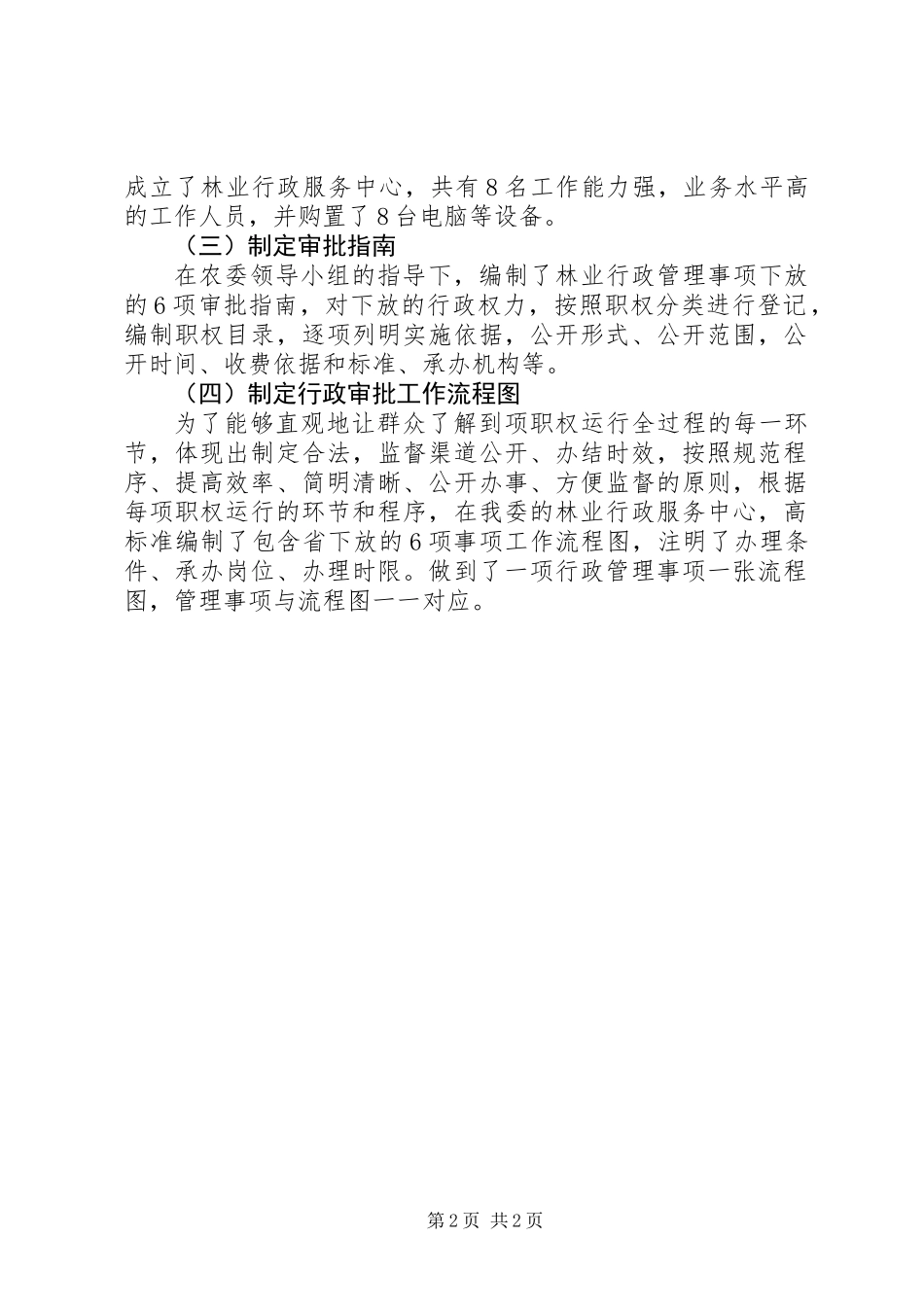 成立了林业行政服务中心，共有8名工作能力强，业务水平高的工作人员，并购置了8台电脑等设备。

（三）制定审批指南

在农委领导小组的指导下，编制了林业行政管理事项下放的6项审批指南，对下放的行政权力，按照职权分类进行登记，编制职权目录，逐项列明实施依据，公开形式、公开范围，公开时间、收费依据和标准、承办机构等。

（四）制定行政审批工作流程图

为了能够直观地让群众了解到项职权运行全过程的每一环节，体现出制定合法，监督渠道公开、办结时效，按照规范程序、提高效率、简明清晰、公开办事、方便监督的原则，根据每项职权运行的环节和程序，在我委的林业行政服务中心，高标准编制了包含省下放的6项事项工作流程图，注明了办理条件、承办岗位、办理时限。做到了一项行政管理事项一张流程图，管理事项与流程图一一对应。

第2页 共2页